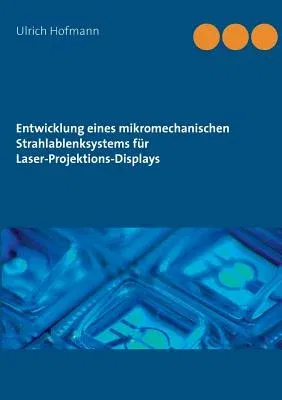 Ulrich Hofmann

Entwicklung eines mikromechanischen Strahlablenksystems für Laser-Projektions-Displays